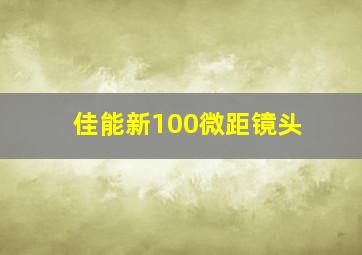 佳能新100微距镜头